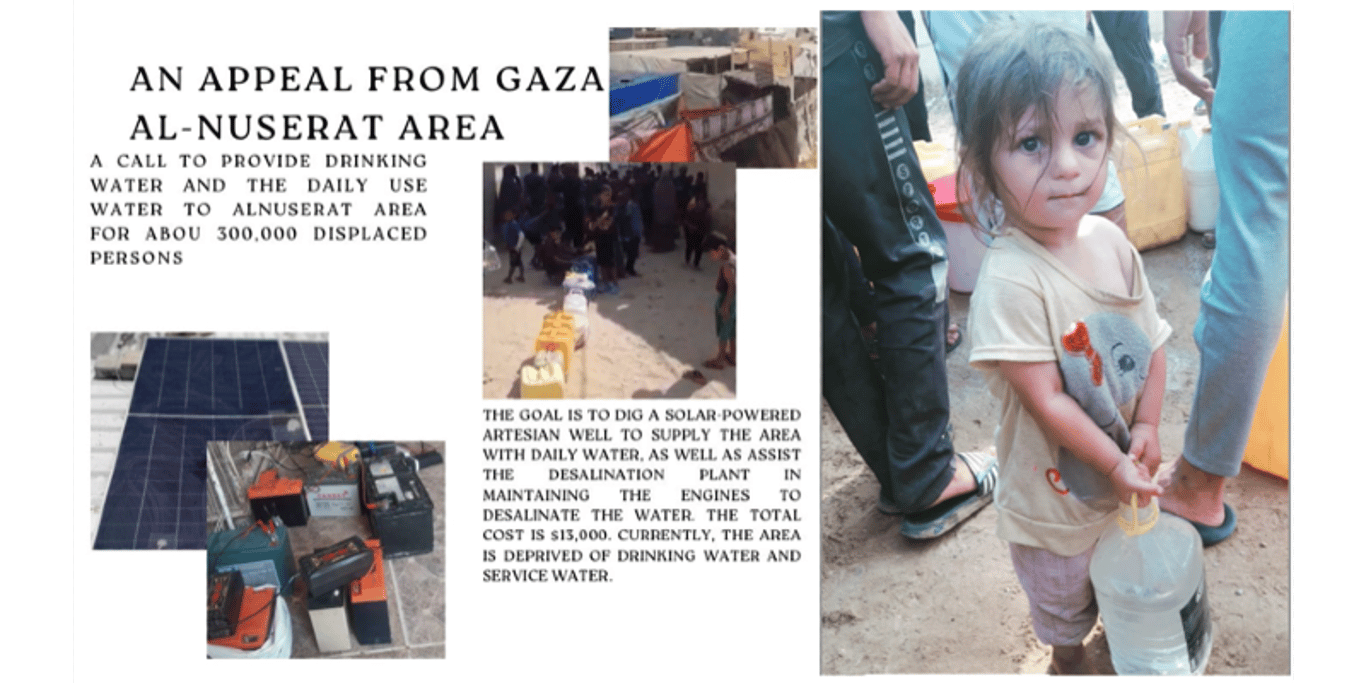 AN APPEAL FROM GAZA AL-NUSERAT AREA

A CALL TO PROVIDE DRINKING WATER AND THE DAILY USE WATER TO ALNUSERAT AREA FOR ABOU 300,000 DISPLACED PERSONS

THE GOAL IS TO DIG A SOLAR-POWERED ARTESIAN WELL TO SUPPLY THE AREA WITH DAILY WATER, AS WELL AS ASSIST THE DESALINATION PLANT IN MAINTAINING THE ENGINES TO DESALINATE THE WATER. THE TOTAL COST IS $13,000. CURRENTLY, THE AREA IS DEPRIVED OF DRINKING WATER AND SERVICE WATER.